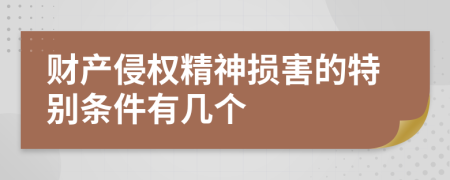 财产侵权精神损害的特别条件有几个